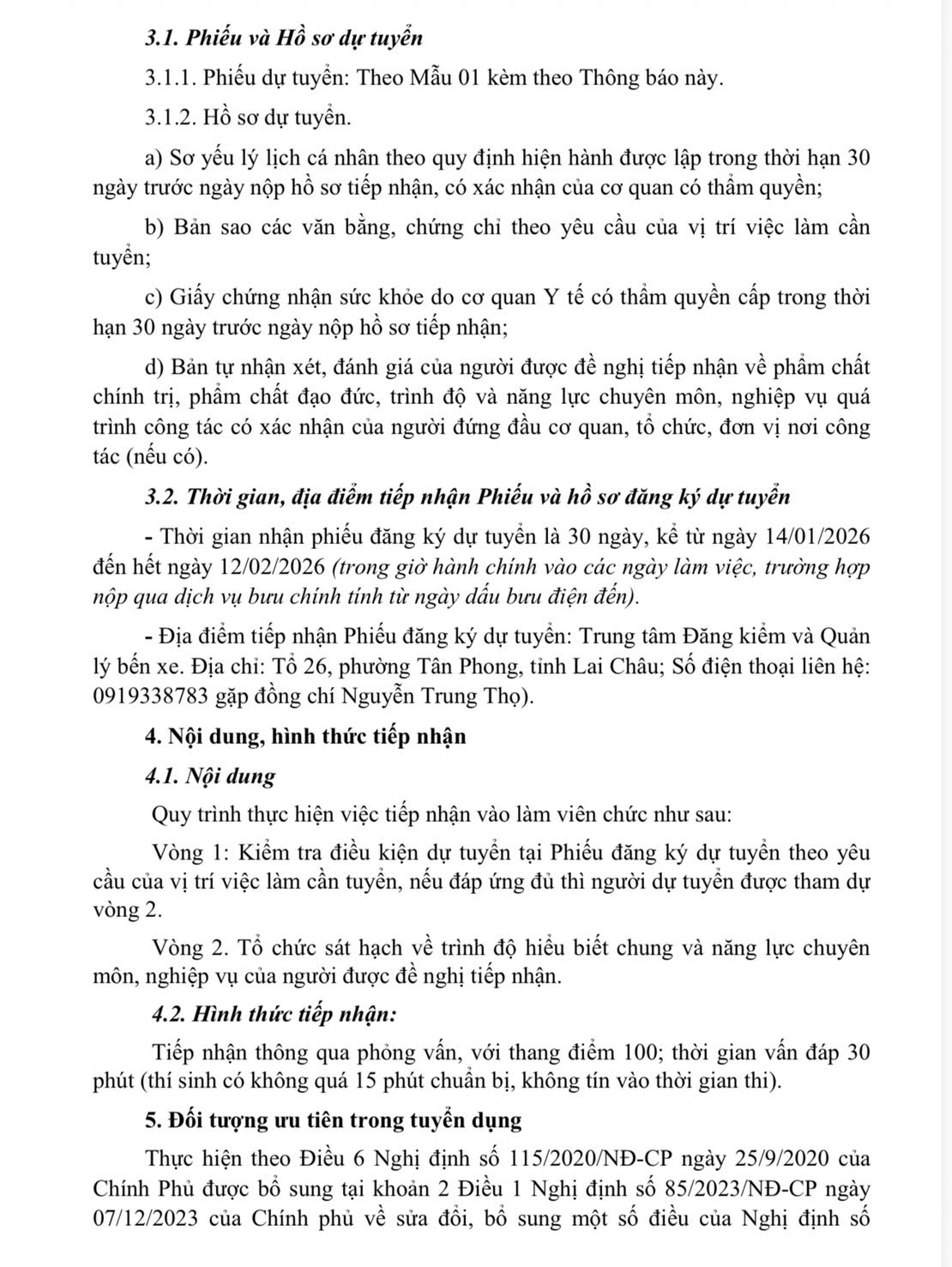 3.1. Phiếu và Hồ sơ dự tuyển

3.1.1. Phiếu dự tuyển: Theo Mẫu 01 kèm theo Thông báo này.

3.1.2. Hồ sơ dự tuyển.

a) Sơ yếu lý lịch cá nhân theo quy định hiện hành được lập trong thời hạn 30 ngày trước ngày nộp hồ sơ tiếp nhận, có xác nhận của cơ quan có thẩm quyền;

b) Bản sao các văn bằng, chứng chỉ theo yêu cầu của vị trí việc làm cần tuyển;

c) Giấy chứng nhận sức khỏe do cơ quan Y tế có thẩm quyền cấp trong thời hạn 30 ngày trước ngày nộp hồ sơ tiếp nhận;

d) Bản tự nhận xét, đánh giá của người được đề nghị tiếp nhận về phẩm chất chính trị, phẩm chất đạo đức, trình độ và năng lực chuyên môn, nghiệp vụ quá trình công tác có xác nhận của người đứng đầu cơ quan, tổ chức, đơn vị nơi công tác (nếu có).

3.2. Thời gian, địa điểm tiếp nhận Phiếu và hồ sơ đăng ký dự tuyển

- Thời gian nhận phiếu đăng ký dự tuyển là 30 ngày, kể từ ngày 14/01/2026 đến hết ngày 12/02/2026 (trong giờ hành chính vào các ngày làm việc, trường hợp nộp qua dịch vụ bưu chính tính từ ngày dấu bưu điện đến).

- Địa điểm tiếp nhận Phiếu đăng ký dự tuyển: Trung tâm Đăng kiểm và Quản lý bến xe. Địa chỉ: Tổ 26, phường Tân Phong, tỉnh Lai Châu; Số điện thoại liên hệ: 0919338783 gặp đồng chí Nguyễn Trung Thọ).

4. Nội dung, hình thức tiếp nhận

4.1. Nội dung

Quy trình thực hiện việc tiếp nhận vào làm viên chức như sau:

Vòng 1: Kiểm tra điều kiện dự tuyển tại Phiếu đăng ký dự tuyển theo yêu cầu của vị trí việc làm cần tuyển, nếu đáp ứng đủ thì người dự tuyển được tham dự vòng 2.

Vòng 2. Tổ chức sát hạch về trình độ hiểu biết chung và năng lực chuyên môn, nghiệp vụ của người được đề nghị tiếp nhận.

4.2. Hình thức tiếp nhận:

Tiếp nhận thông qua phỏng vấn, với thang điểm 100; thời gian vấn đáp 30 phút (thí sinh có không quá 15 phút chuẩn bị, không tín vào thời gian thi).

5. Đối tượng ưu tiên trong tuyển dụng

Thực hiện theo Điều 6 Nghị định số 115/2020/NĐ-CP ngày 25/9/2020 của Chính Phủ được bổ sung tại khoản 2 Điều 1 Nghị định số 85/2023/NĐ-CP ngày 07/12/2023 của Chính phủ về sửa đổi, bổ sung một số điều của Nghị định số